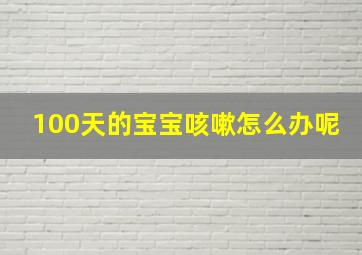 100天的宝宝咳嗽怎么办呢